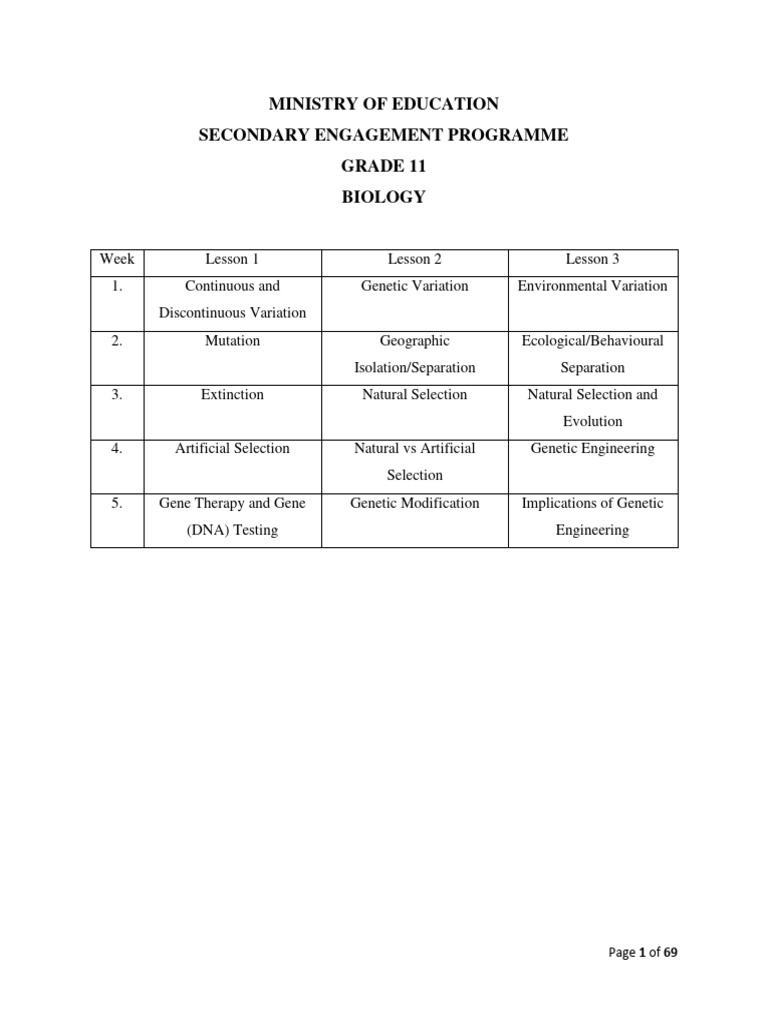 MINISTRY OF EDUCATION
SECONDARY ENGAGEMENT PROGRAMME
GRADE 11
BIOLOGY

| Week | Lesson 1 | Lesson 2 | Lesson 3 |
|---|---|---|---|
| 1. | Continuous and Discontinuous Variation | Genetic Variation | Environmental Variation |
| 2. | Mutation | Geographic Isolation/Separation | Ecological/Behavioural Separation |
| 3. | Extinction | Natural Selection | Natural Selection and Evolution |
| 4. | Artificial Selection | Natural vs Artificial Selection | Genetic Engineering |
| 5. | Gene Therapy and Gene (DNA) Testing | Genetic Modification | Implications of Genetic Engineering |

Page 1 of 69